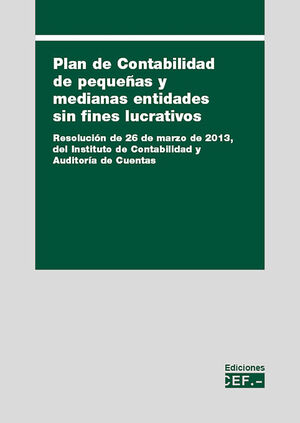 Plan de Contabilidad de pequeñas y medianas entidades sin fines lucrativos

Resolución de 26 de marzo de 2013, del Instituto de Contabilidad y Auditoría de Cuentas

Ediciones
CEF.-